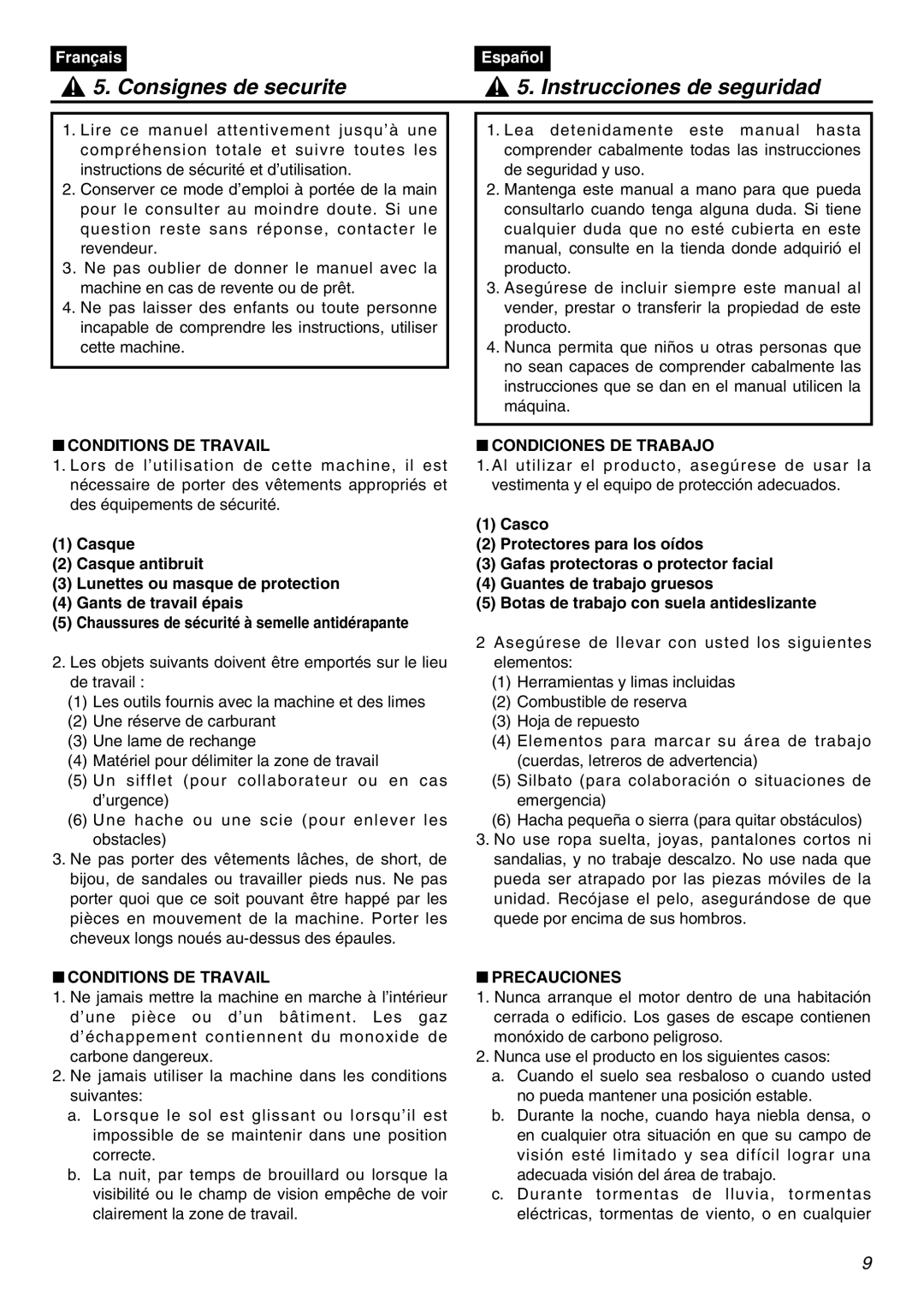 Français

5. Consignes de securite

1. Lire ce manuel attentivement jusqu'à une compréhension totale et suivre toutes les instructions de sécurité et d'utilisation.
2. Conserver ce mode d'emploi à portée de la main pour le consulter au moindre doute. Si une question reste sans réponse, contacter le revendeur.
3. Ne pas oublier de donner le manuel avec la machine en cas de revente ou de prêt.
4. Ne pas laisser des enfants ou toute personne incapable de comprendre les instructions, utiliser cette machine.

■ CONDITIONS DE TRAVAIL
1. Lors de l'utilisation de cette machine, il est nécessaire de porter des vêtements appropriés et des équipements de sécurité.

(1) Casque
(2) Casque antibruit
(3) Lunettes ou masque de protection
(4) Gants de travail épais
(5) Chaussures de sécurité à semelle antidérapante

2. Les objets suivants doivent être emportés sur le lieu de travail :
(1) Les outils fournis avec la machine et des limes
(2) Une réserve de carburant
(3) Une lame de rechange
(4) Matériel pour délimiter la zone de travail
(5) Un sifflet (pour collaborateur ou en cas d'urgence)
(6) Une hache ou une scie (pour enlever les obstacles)
3. Ne pas porter des vêtements lâches, de short, de bijou, de sandales ou travailler pieds nus. Ne pas porter quoi que ce soit pouvant être happé par les pièces en mouvement de la machine. Porter les cheveux longs noués au-dessus des épaules.

■ CONDITIONS DE TRAVAIL
1. Ne jamais mettre la machine en marche à l'intérieur d'une pièce ou d'un bâtiment. Les gaz d'échappement contiennent du monoxide de carbone dangereux.
2. Ne jamais utiliser la machine dans les conditions suivantes:
a. Lorsque le sol est glissant ou lorsqu'il est impossible de se maintenir dans une position correcte.
b. La nuit, par temps de brouillard ou lorsque la visibilité ou le champ de vision empêche de voir clairement la zone de travail.

Español

5. Instrucciones de seguridad

1. Lea detenidamente este manual hasta comprender cabalmente todas las instrucciones de seguridad y uso.
2. Mantenga este manual a mano para que pueda consultarlo cuando tenga alguna duda. Si tiene cualquier duda que no esté cubierta en este manual, consulte en la tienda donde adquirió el producto.
3. Asegúrese de incluir siempre este manual al vender, prestar o transferir la propiedad de este producto.
4. Nunca permita que niños u otras personas que no sean capaces de comprender cabalmente las instrucciones que se dan en el manual utilicen la máquina.

■ CONDICIONES DE TRABAJO
1. Al utilizar el producto, asegúrese de usar la vestimenta y el equipo de protección adecuados.

(1) Casco
(2) Protectores para los oídos
(3) Gafas protectoras o protector facial
(4) Guantes de trabajo gruesos
(5) Botas de trabajo con suela antideslizante

2 Asegúrese de llevar con usted los siguientes elementos:
(1) Herramientas y limas incluidas
(2) Combustible de reserva
(3) Hoja de repuesto
(4) Elementos para marcar su área de trabajo (cuerdas, letreros de advertencia)
(5) Silbato (para colaboración o situaciones de emergencia)
(6) Hacha pequeña o sierra (para quitar obstáculos)
3. No use ropa suelta, joyas, pantalones cortos ni sandalias, y no trabaje descalzo. No use nada que pueda ser atrapado por las piezas móviles de la unidad. Recójase el pelo, asegurándose de que quede por encima de sus hombros.

■ PRECAUCIONES
1. Nunca arranque el motor dentro de una habitación cerrada o edificio. Los gases de escape contienen monóxido de carbono peligroso.
2. Nunca use el producto en los siguientes casos:
a. Cuando el suelo sea resbaloso o cuando usted no pueda mantener una posición estable.
b. Durante la noche, cuando haya niebla densa, o en cualquier otra situación en que su campo de visión esté limitado y sea difícil lograr una adecuada visión del área de trabajo.
c. Durante tormentas de lluvia, tormentas eléctricas, tormentas de viento, o en cualquier

9